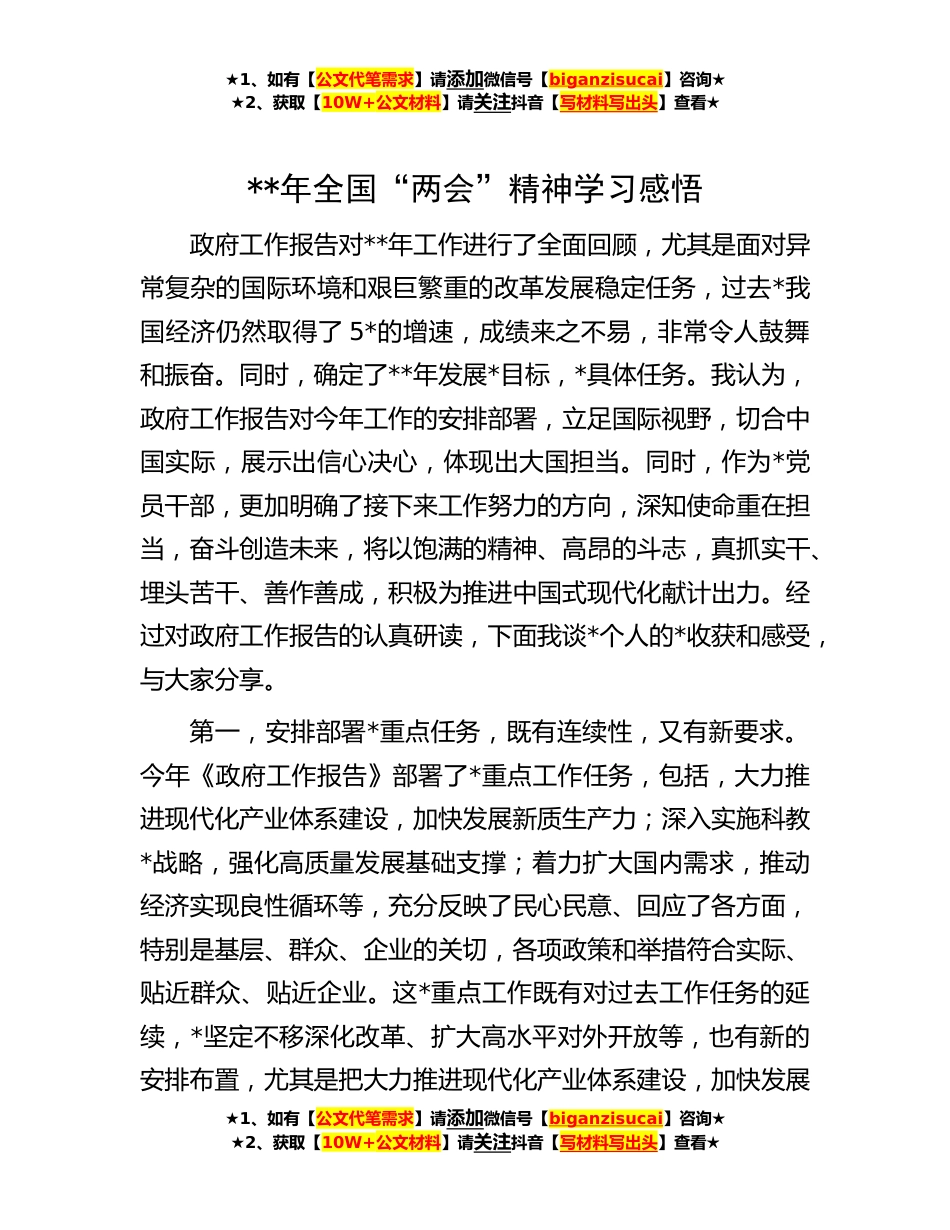 ★1、如有【公文代笔需求】请添加微信号【biganzisucai】咨询★
★2、获取【10W+公文材料】请关注抖音【写材料写出头】查看★

**年全国“两会”精神学习感悟

政府工作报告对**年工作进行了全面回顾，尤其是面对异常复杂的国际环境和艰巨繁重的改革发展稳定任务，过去*我国经济仍然取得了 5*的增速，成绩来之不易，非常令人鼓舞和振奋。同时，确定了**年发展*目标，*具体任务。我认为，政府工作报告对今年工作的安排部署，立足国际视野，切合中国实际，展示出信心决心，体现出大国担当。同时，作为*党员干部，更加明确了接下来工作努力的方向，深知使命重在担当，奋斗创造未来，将以饱满的精神、高昂的斗志，真抓实干、埋头苦干、善作善成，积极为推进中国式现代化献计出力。经过对政府工作报告的认真研读，下面我谈*个人的*收获和感受，与大家分享。

第一，安排部署*重点任务，既有连续性，又有新要求。今年《政府工作报告》部署了*重点工作任务，包括，大力推进现代化产业体系建设，加快发展新质生产力；深入实施科教*战略，强化高质量发展基础支撑；着力扩大国内需求，推动经济实现良性循环等，充分反映了民心民意、回应了各方面，特别是基层、群众、企业的关切，各项政策和举措符合实际、贴近群众、贴近企业。这*重点工作既有对过去工作任务的延续，*坚定不移深化改革、扩大高水平对外开放等，也有新的安排布置，尤其是把大力推进现代化产业体系建设，加快发展

★1、如有【公文代笔需求】请添加微信号【biganzisucai】咨询★
★2、获取【10W+公文材料】请关注抖音【写材料写出头】查看★